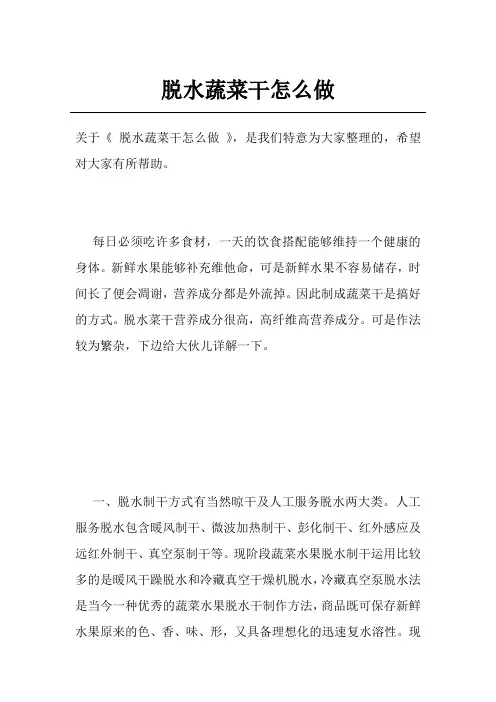 脱水蔬菜干怎么做

关于《 脱水蔬菜干怎么做 》，是我们特意为大家整理的，希望对大家有所帮助。

每日必须吃许多食材，一天的饮食搭配能够维持一个健康的身体。新鲜水果能够补充维他命，可是新鲜水果不容易储存，时间长了便会凋谢，营养成分都是外流掉。因此制成蔬菜干是搞好的方式。脱水菜干营养成分很高，高纤维高营养成分。可是作法较为繁杂，下边给大伙儿详解一下。

一、脱水制干方式有当然晾干及人工服务脱水两大类。人工服务脱水包含暖风制干、微波加热制干、彭化制干、红外感应及远红外制干、真空泵制干等。现阶段蔬菜水果脱水制干运用比较多的是暖风干躁脱水和冷藏真空干燥机脱水，冷藏真空泵脱水法是当今一种优秀的蔬菜水果脱水干制作方法，商品既可保存新鲜水果原来的色、香、味、形，又具备理想化的迅速复水溶性。现